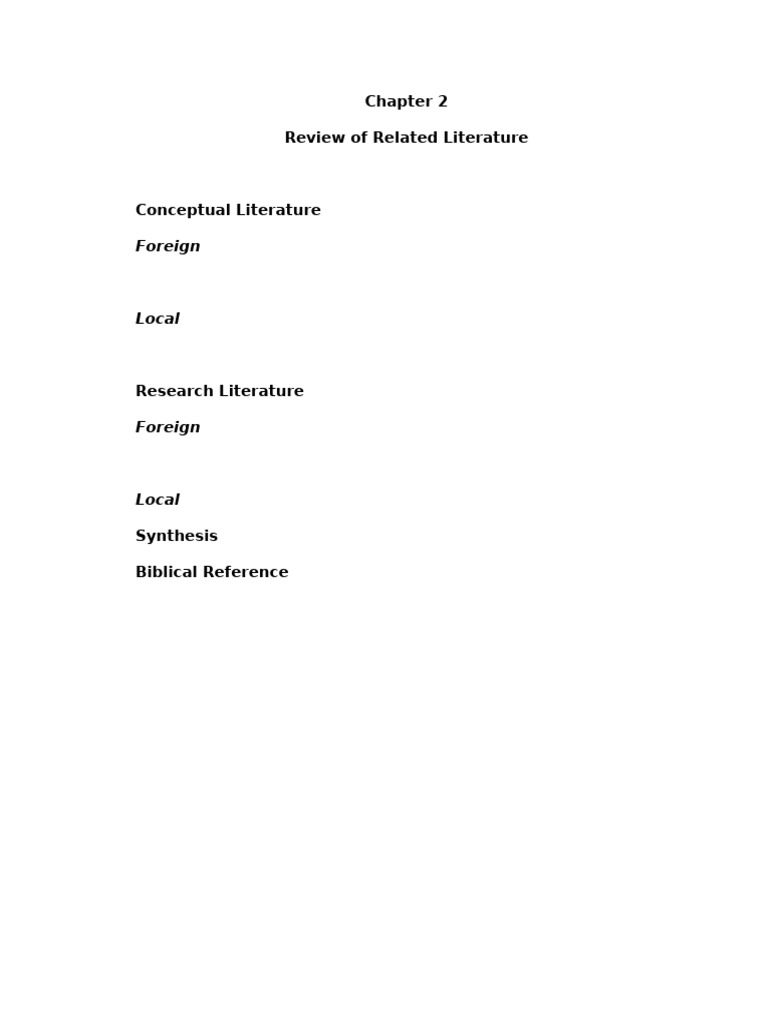 Chapter 2

Review of Related Literature

Conceptual Literature

Foreign

Local

Research Literature

Foreign

Local

Synthesis

Biblical Reference